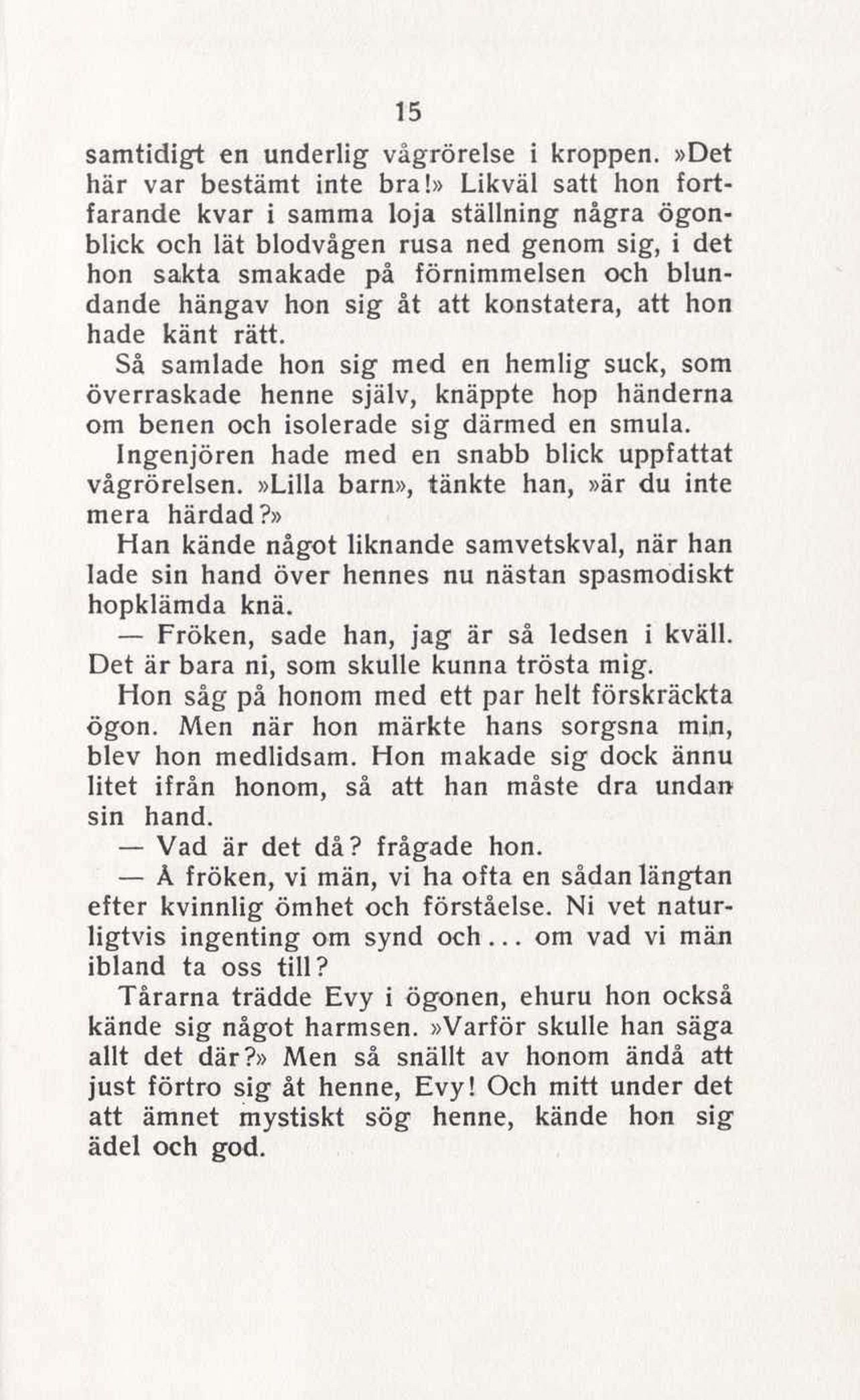 15

samtidigt en underlig vågrörelse i kroppen. »Det här var bestämt inte bra!» Likväl satt hon fortfarande kvar i samma loja ställning några ögonblick och lät blodvågen rusa ned genom sig, i det hon sakta smakade på förnimmelsen och blundande hängav hon sig åt att konstatera, att hon hade känt rätt.

Så samlade hon sig med en hemlig suck, som överraskade henne själv, knäppte hop händerna om benen och isolerade sig därmed en smula.

Ingenjören hade med en snabb blick uppfattat vågrörelsen. »Lilla barn», tänkte han, »är du inte mera härdad?»

Han kände något liknande samvetskval, när han lade sin hand över hennes nu nästan spasmodiskt hopklämda knä.

— Fröken, sade han, jag är så ledsen i kväll. Det är bara ni, som skulle kunna trösta mig.

Hon såg på honom med ett par helt förskräckta ögon. Men när hon märkte hans sorgsna min, blev hon medlidsam. Hon makade sig dock ännu litet ifrån honom, så att han måste dra undan sin hand.

— Vad är det då? frågade hon.

— Å fröken, vi män, vi ha ofta en sådan längtan efter kvinnlig ömhet och förståelse. Ni vet naturligtvis ingenting om synd och... om vad vi män ibland ta oss till?

Tårarna trädde Evy i ögonen, ehuru hon också kände sig något harmsen. »Varför skulle han säga allt det där?» Men så snällt av honom ändå att just förtro sig åt henne, Evy! Och mitt under det att ämnet mystiskt sög henne, kände hon sig ädel och god.